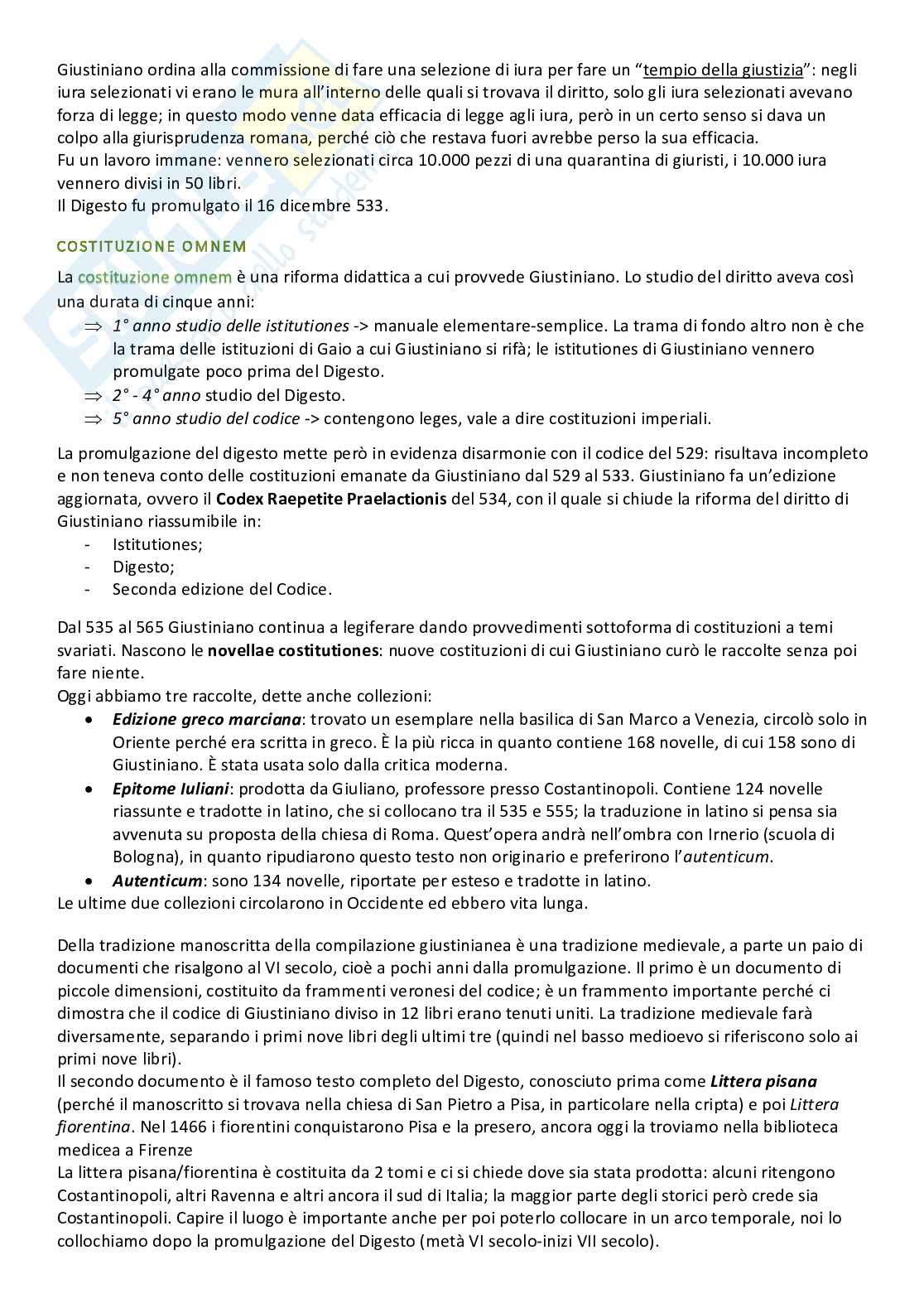 Giustiniano ordina alla commissione di fare una selezione di iura per fare un "tempio della giustizia": negli iura selezionati vi erano le mura all'interno delle quali si trovava il diritto, solo gli iura selezionati avevano forza di legge; in questo modo venne data efficacia di legge agli iura, però in un certo senso si dava un colpo alla giurisprudenza romana, perché ciò che restava fuori avrebbe perso la sua efficacia.
Fu un lavoro immane: vennero selezionati circa 10.000 pezzi di una quarantina di giuristi, i 10.000 iura vennero divisi in 50 libri.
Il Digesto fu promulgato il 16 dicembre 533.

COSTITUZIONE OMNEM

La costituzione omnem è una riforma didattica a cui provvede Giustiniano. Lo studio del diritto aveva così una durata di cinque anni:
⇒ 1° anno studio delle istitutiones -> manuale elementare-semplice. La trama di fondo altro non è che la trama delle istituzioni di Gaio a cui Giustiniano si rifà; le istitutiones di Giustiniano vennero promulgate poco prima del Digesto.
⇒ 2° - 4° anno studio del Digesto.
⇒ 5° anno studio del codice -> contengono leges, vale a dire costituzioni imperiali.

La promulgazione del digesto mette però in evidenza disarmonie con il codice del 529: risultava incompleto e non teneva conto delle costituzioni emanate da Giustiniano dal 529 al 533. Giustiniano fa un'edizione aggiornata, ovvero il Codex Raepetite Praelactionis del 534, con il quale si chiude la riforma del diritto di Giustiniano riassumibile in:
- Istitutiones;
- Digesto;
- Seconda edizione del Codice.

Dal 535 al 565 Giustiniano continua a legiferare dando provvedimenti sottoforma di costituzioni a temi svariati. Nascono le novellae costitutiones: nuove costituzioni di cui Giustiniano curò le raccolte senza poi fare niente.
Oggi abbiamo tre raccolte, dette anche collezioni:
• Edizione greco marciana: trovato un esemplare nella basilica di San Marco a Venezia, circolò solo in Oriente perché era scritta in greco. È la più ricca in quanto contiene 168 novelle, di cui 158 sono di Giustiniano. È stata usata solo dalla critica moderna.
• Epitome Iuliani: prodotta da Giuliano, professore presso Costantinopoli. Contiene 124 novelle riassunte e tradotte in latino, che si collocano tra il 535 e 555; la traduzione in latino si pensa sia avvenuta su proposta della chiesa di Roma. Quest'opera andrà nell'ombra con Irnerio (scuola di Bologna), in quanto ripudiarono questo testo non originario e preferirono l'autenticum.
• Autenticum: sono 134 novelle, riportate per esteso e tradotte in latino.
Le ultime due collezioni circolarono in Occidente ed ebbero vita lunga.

Della tradizione manoscritta della compilazione giustinianea è una tradizione medievale, a parte un paio di documenti che risalgono al VI secolo, cioè a pochi anni dalla promulgazione. Il primo è un documento di piccole dimensioni, costituito da frammenti veronesi del codice; è un frammento importante perché ci dimostra che il codice di Giustiniano diviso in 12 libri erano tenuti uniti. La tradizione medievale farà diversamente, separando i primi nove libri degli ultimi tre (quindi nel basso medioevo si riferiscono solo ai primi nove libri).
Il secondo documento è il famoso testo completo del Digesto, conosciuto prima come Littera pisana (perché il manoscritto si trovava nella chiesa di San Pietro a Pisa, in particolare nella cripta) e poi Littera fiorentina. Nel 1466 i fiorentini conquistarono Pisa e la presero, ancora oggi la troviamo nella biblioteca medicea a Firenze
La littera pisana/fiorentina è costituita da 2 tomi e ci si chiede dove sia stata prodotta: alcuni ritengono Costantinopoli, altri Ravenna e altri ancora il sud di Italia; la maggior parte degli storici però crede sia Costantinopoli. Capire il luogo è importante anche per poi poterlo collocare in un arco temporale, noi lo collochiamo dopo la promulgazione del Digesto (metà VI secolo-inizi VII secolo).